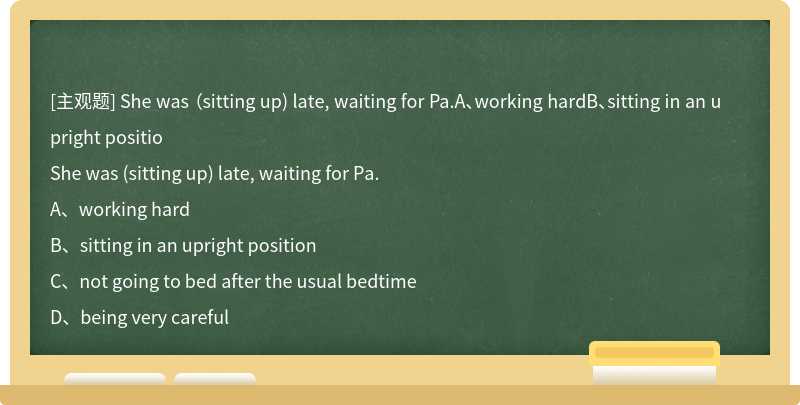 [主观题] She was (sitting up) late, waiting for Pa.A、working hardB、sitting in an upright positio

She was (sitting up) late, waiting for Pa.

A、working hard

B、sitting in an upright position

C、not going to bed after the usual bedtime

D、being very careful